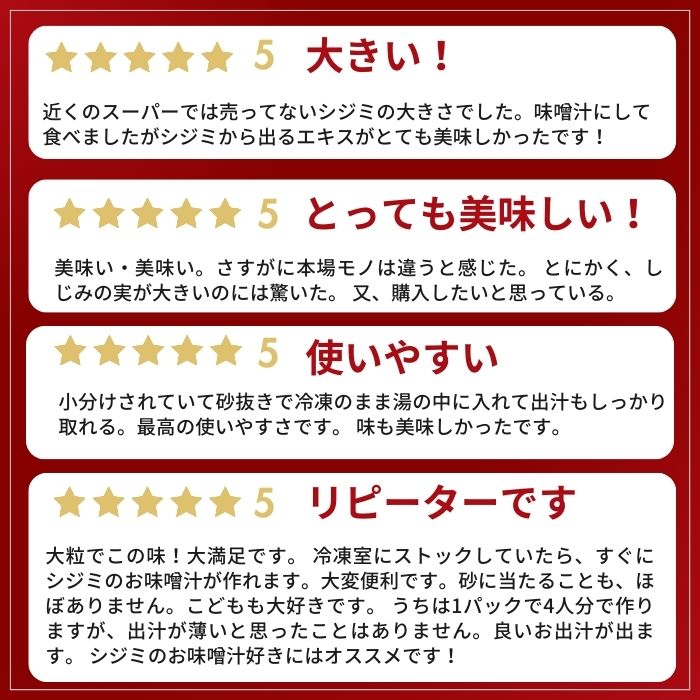 ★★★★★ 5 大きい！

近くのスーパーでは売ってないシジミの大きさでした。味噌汁にして食べましたがシジミから出るエキスがとても美味しかったです！

★★★★★ 5 とっても美味しい！

美味い・美味い。さすがに本場モノは違うと感じた。 とにかく、しじみの実が大きいのには驚いた。 又、購入したいと思っている。

★★★★★ 5 使いやすい

小分けされていて砂抜きで冷凍のまま湯の中に入れて出汁もしっかり取れる。最高の使いやすさです。 味も美味しかったです。

★★★★★ 5 リピーターです

大粒でこの味！大満足です。 冷凍室にストックしていたら、すぐにシジミのお味噌汁が作れます。大変便利です。砂に当たることも、ほぼありません。こどもも大好きです。 うちは1パックで4人分で作りますが、出汁が薄いと思ったことはありません。良いお出汁が出ます。 シジミのお味噌汁好きにはオススメです！